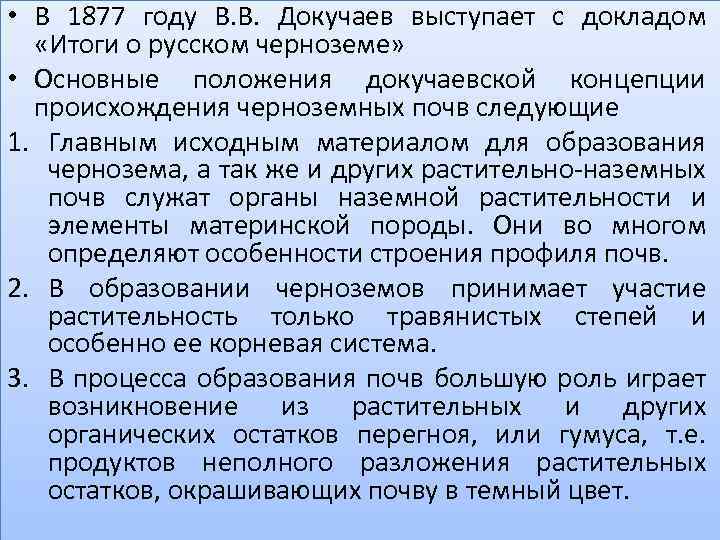 • В 1877 году В.В. Докучаев выступает с докладом «Итоги о русском черноземе»

• Основные положения докучаевской концепции происхождения черноземных почв следующие

1. Главным исходным материалом для образования чернозема, а так же и других растительно-наземных почв служат органы наземной растительности и элементы материнской породы. Они во многом определяют особенности строения профиля почв.

2. В образовании черноземов принимает участие растительность только травянистых степей и особенно ее корневая система.

3. В процесса образования почв большую роль играет возникновение из растительных и других органических остатков перегноя, или гумуса, т.е. продуктов неполного разложения растительных остатков, окрашивающих почву в темный цвет.